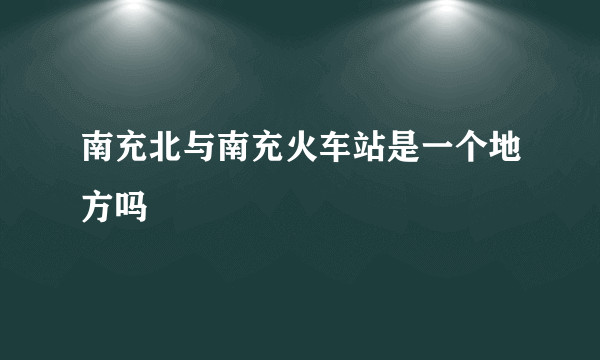 南充北与南充火车站是一个地方吗